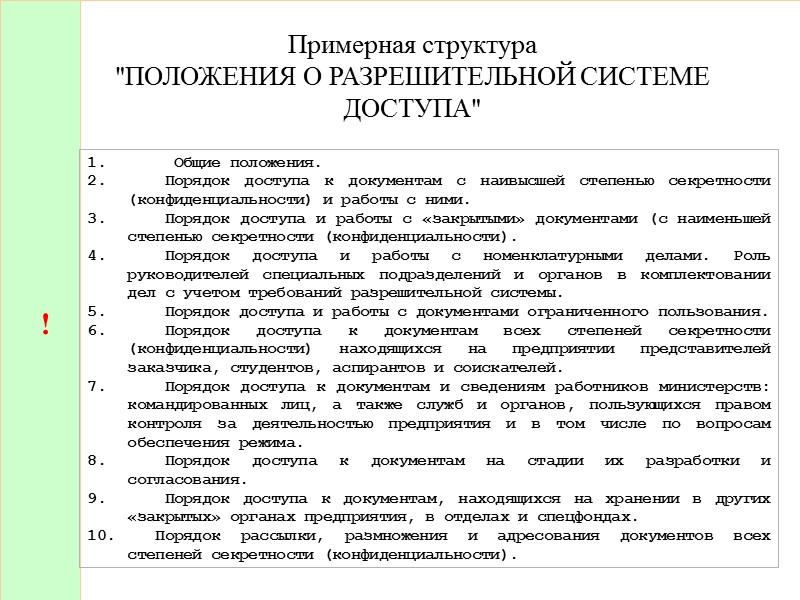 Примерная структура
"ПОЛОЖЕНИЯ О РАЗРЕШИТЕЛЬНОЙ СИСТЕМЕ ДОСТУПА"

!

1. Общие положения.
2. Порядок доступа к документам с наивысшей степенью секретности (конфиденциальности) и работы с ними.
3. Порядок доступа и работы с «закрытыми» документами (с наименьшей степенью секретности (конфиденциальности).
4. Порядок доступа и работы с номенклатурными делами. Роль руководителей специальных подразделений и органов в комплектовании дел с учетом требований разрешительной системы.
5. Порядок доступа и работы с документами ограниченного пользования.
6. Порядок доступа к документам всех степеней секретности (конфиденциальности) находящихся на предприятии представителей заказчика, студентов, аспирантов и соискателей.
7. Порядок доступа к документам и сведениям работников министерств: командированных лиц, а также служб и органов, пользующихся правом контроля за деятельностью предприятия и в том числе по вопросам обеспечения режима.
8. Порядок доступа к документам на стадии их разработки и согласования.
9. Порядок доступа к документам, находящихся на хранении в других «закрытых» органах предприятия, в отделах и спецфондах.
10. Порядок рассылки, размножения и адресования документов всех степеней секретности (конфиденциальности).